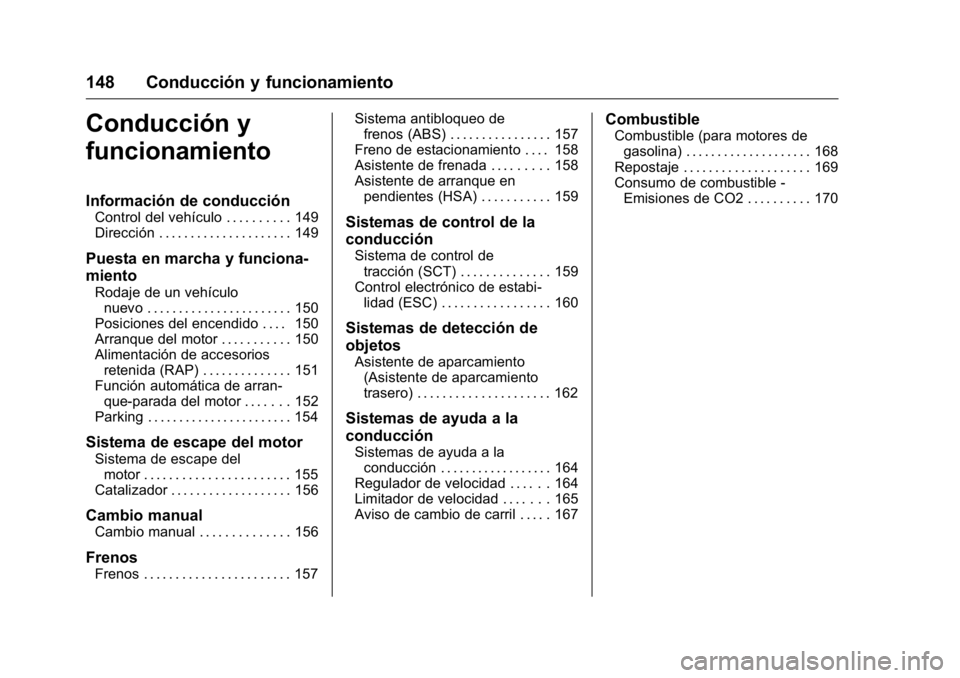 148 Conducción y funcionamiento

Conducción y funcionamiento

Información de conducción
Control del vehículo . . . . . . . . . . 149
Dirección . . . . . . . . . . . . . . . . . . . . . 149

Puesta en marcha y funcionamiento
Rodaje de un vehículo nuevo . . . . . . . . . . . . . . . . . . . . . . . 150
Posiciones del encendido . . . . 150
Arranque del motor . . . . . . . . . . . 150
Alimentación de accesorios retenida (RAP) . . . . . . . . . . . . . . 151
Función automática de arranque-parada del motor . . . . . . . 152
Parking . . . . . . . . . . . . . . . . . . . . . . . 154

Sistema de escape del motor
Sistema de escape del motor . . . . . . . . . . . . . . . . . . . . . . . 155
Catalizador . . . . . . . . . . . . . . . . . . . 156

Cambio manual
Cambio manual . . . . . . . . . . . . . . 156

Frenos
Frenos . . . . . . . . . . . . . . . . . . . . . . . 157
Sistema antibloqueo de frenos (ABS) . . . . . . . . . . . . . . . . 157
Freno de estacionamiento . . . . 158
Asistente de frenada . . . . . . . . . 158
Asistente de arranque en pendientes (HSA) . . . . . . . . . . . 159

Sistemas de control de la conducción
Sistema de control de tracción (SCT) . . . . . . . . . . . . . . 159
Control electrónico de estabilidad (ESC) . . . . . . . . . . . . . . . . . 160

Sistemas de detección de objetos
Asistente de aparcamiento (Asistente de aparcamiento trasero) . . . . . . . . . . . . . . . . . . . . . 162

Sistemas de ayuda a la conducción
Sistemas de ayuda a la conducción . . . . . . . . . . . . . . . . . . 164
Regulador de velocidad . . . . . . 164
Limitador de velocidad . . . . . . . 165
Aviso de cambio de carril . . . . . 167

Combustible
Combustible (para motores de gasolina) . . . . . . . . . . . . . . . . . . . . 168
Repostaje . . . . . . . . . . . . . . . . . . . . 169
Consumo de combustible - Emisiones de CO2 . . . . . . . . . . 170

carmanualsonline.info